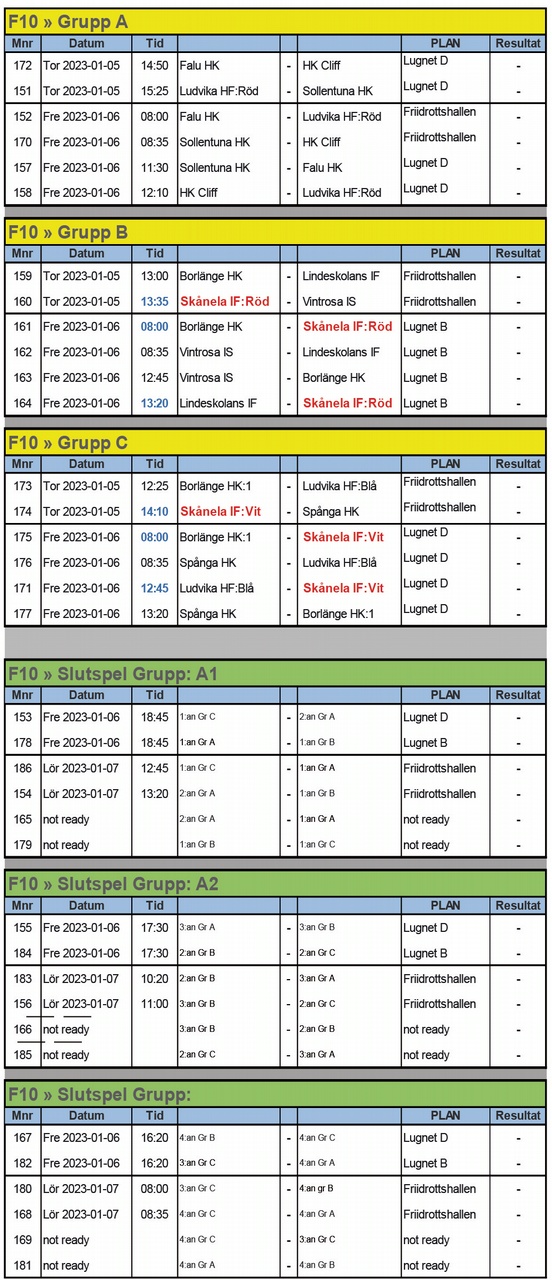 F10 » Grupp A

| Mnr | Datum | Tid | | - | | PLAN | Resultat |
|---|---|---|---|---|---|---|---|
| 172 | Tor 2023-01-05 | 14:50 | Falu HK | - | HK Cliff | Lugnet D | - |
| 151 | Tor 2023-01-05 | 15:25 | Ludvika HF:Röd | - | Sollentuna HK | Lugnet D | - |
| 152 | Fre 2023-01-06 | 08:00 | Falu HK | - | Ludvika HF:Röd | Friidrottshallen | - |
| 170 | Fre 2023-01-06 | 08:35 | Sollentuna HK | - | HK Cliff | Friidrottshallen | - |
| 157 | Fre 2023-01-06 | 11:30 | Sollentuna HK | - | Falu HK | Lugnet D | - |
| 158 | Fre 2023-01-06 | 12:10 | HK Cliff | - | Ludvika HF:Röd | Lugnet D | - |

F10 » Grupp B

| Mnr | Datum | Tid | | - | | PLAN | Resultat |
|---|---|---|---|---|---|---|---|
| 159 | Tor 2023-01-05 | 13:00 | Borlänge HK | - | Lindeskolans IF | Friidrottshallen | - |
| 160 | Tor 2023-01-05 | 13:35 | Skånela IF:Röd | - | Vintrosa IS | Friidrottshallen | - |
| 161 | Fre 2023-01-06 | 08:00 | Borlänge HK | - | Skånela IF:Röd | Lugnet B | - |
| 162 | Fre 2023-01-06 | 08:35 | Vintrosa IS | - | Lindeskolans IF | Lugnet B | - |
| 163 | Fre 2023-01-06 | 12:45 | Vintrosa IS | - | Borlänge HK | Lugnet B | - |
| 164 | Fre 2023-01-06 | 13:20 | Lindeskolans IF | - | Skånela IF:Röd | Lugnet B | - |

F10 » Grupp C

| Mnr | Datum | Tid | | - | | PLAN | Resultat |
|---|---|---|---|---|---|---|---|
| 173 | Tor 2023-01-05 | 12:25 | Borlänge HK:1 | - | Ludvika HF:Blå | Friidrottshallen | - |
| 174 | Tor 2023-01-05 | 14:10 | Skånela IF:Vit | - | Spånga HK | Friidrottshallen | - |
| 175 | Fre 2023-01-06 | 08:00 | Borlänge HK:1 | - | Skånela IF:Vit | Lugnet D | - |
| 176 | Fre 2023-01-06 | 08:35 | Spånga HK | - | Ludvika HF:Blå | Lugnet D | - |
| 171 | Fre 2023-01-06 | 12:45 | Ludvika HF:Blå | - | Skånela IF:Vit | Lugnet D | - |
| 177 | Fre 2023-01-06 | 13:20 | Spånga HK | - | Borlänge HK:1 | Lugnet D | - |

F10 » Slutspel Grupp: A1

| Mnr | Datum | Tid | | - | | PLAN | Resultat |
|---|---|---|---|---|---|---|---|
| 153 | Fre 2023-01-06 | 18:45 | 1:an Gr C | - | 2:an Gr A | Lugnet D | - |
| 178 | Fre 2023-01-06 | 18:45 | 1:an Gr A | - | 1:an Gr B | Lugnet B | - |
| 186 | Lör 2023-01-07 | 12:45 | 1:an Gr C | - | 1:an Gr A | Friidrottshallen | - |
| 154 | Lör 2023-01-07 | 13:20 | 2:an Gr A | - | 1:an Gr B | Friidrottshallen | - |
| 165 | not ready | | 2:an Gr A | - | 1:an Gr A | not ready | - |
| 179 | not ready | | 1:an Gr B | - | 1:an Gr C | not ready | - |

F10 » Slutspel Grupp: A2

| Mnr | Datum | Tid | | - | | PLAN | Resultat |
|---|---|---|---|---|---|---|---|
| 155 | Fre 2023-01-06 | 17:30 | 3:an Gr A | - | 3:an Gr B | Lugnet D | - |
| 184 | Fre 2023-01-06 | 17:30 | 2:an Gr B | - | 2:an Gr C | Lugnet B | - |
| 183 | Lör 2023-01-07 | 10:20 | 2:an Gr B | - | 3:an Gr A | Friidrottshallen | - |
| 156 | Lör 2023-01-07 | 11:00 | 3:an Gr B | - | 2:an Gr C | Friidrottshallen | - |
| 166 | not ready | | 3:an Gr B | - | 2:an Gr B | not ready | - |
| 185 | not ready | | 2:an Gr C | - | 3:an Gr A | not ready | - |

F10 » Slutspel Grupp:

| Mnr | Datum | Tid | | - | | PLAN | Resultat |
|---|---|---|---|---|---|---|---|
| 167 | Fre 2023-01-06 | 16:20 | 4:an Gr B | - | 4:an Gr C | Lugnet D | - |
| 182 | Fre 2023-01-06 | 16:20 | 3:an Gr C | - | 4:an Gr A | Lugnet B | - |
| 180 | Lör 2023-01-07 | 08:00 | 3:an Gr C | - | 4:an gr B | Friidrottshallen | - |
| 168 | Lör 2023-01-07 | 08:35 | 4:an Gr C | - | 4:an Gr A | Friidrottshallen | - |
| 169 | not ready | | 4:an Gr C | - | 3:an Gr C | not ready | - |
| 181 | not ready | | 4:an Gr A | - | 4:an Gr B | not ready | - |